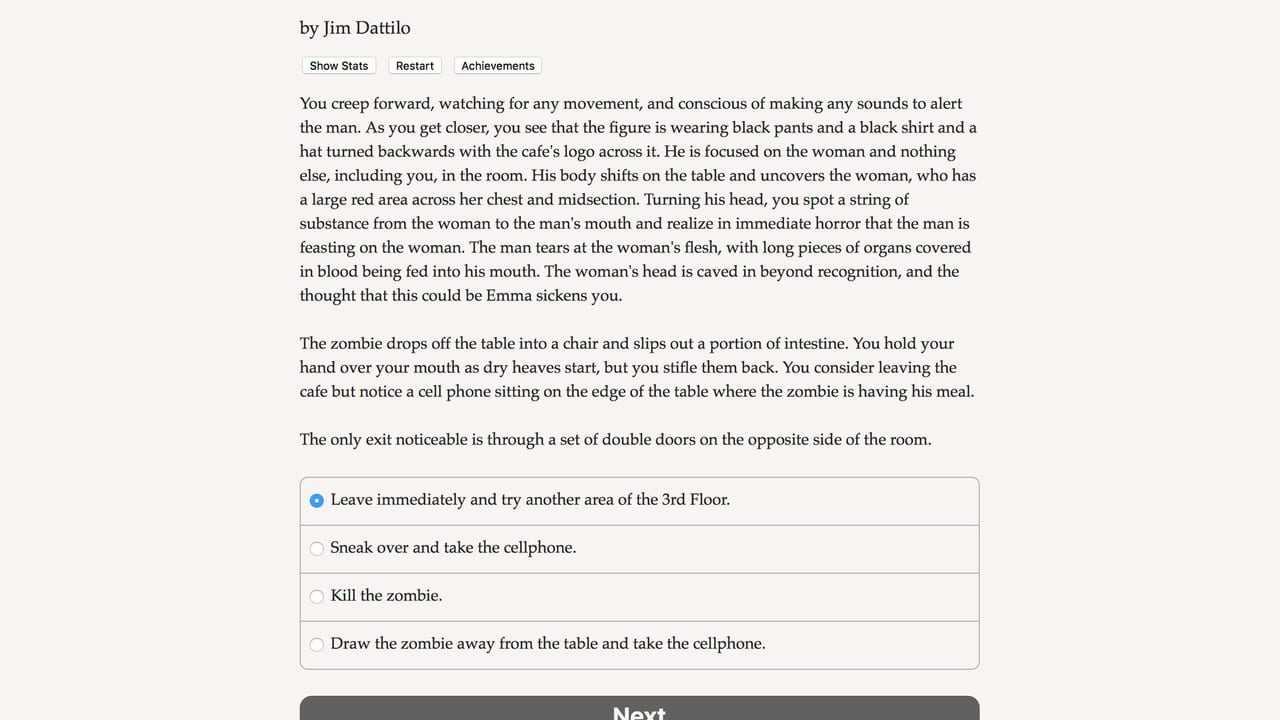 by Jim Dattilo

Show Stats Restart Achievements

You creep forward, watching for any movement, and conscious of making any sounds to alert the man. As you get closer, you see that the figure is wearing black pants and a black shirt and a hat turned backwards with the cafe's logo across it. He is focused on the woman and nothing else, including you, in the room. His body shifts on the table and uncovers the woman, who has a large red area across her chest and midsection. Turning his head, you spot a string of substance from the woman to the man's mouth and realize in immediate horror that the man is feasting on the woman. The man tears at the woman's flesh, with long pieces of organs covered in blood being fed into his mouth. The woman's head is caved in beyond recognition, and the thought that this could be Emma sickens you.

The zombie drops off the table into a chair and slips out a portion of intestine. You hold your hand over your mouth as dry heaves start, but you stifle them back. You consider leaving the cafe but notice a cell phone sitting on the edge of the table where the zombie is having his meal.

The only exit noticeable is through a set of double doors on the opposite side of the room.

Leave immediately and try another area of the 3rd Floor.

Sneak over and take the cellphone.

Kill the zombie.

Draw the zombie away from the table and take the cellphone.

Next